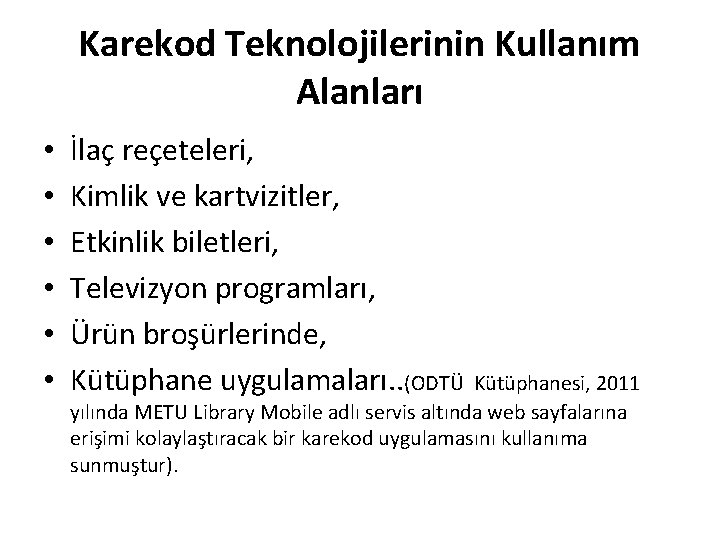 Karekod Teknolojilerinin Kullanım Alanları

• İlaç reçeteleri,
• Kimlik ve kartvizitler,
• Etkinlik biletleri,
• Televizyon programları,
• Ürün broşürlerinde,
• Kütüphane uygulamaları..(ODTÜ Kütüphanesi, 2011 yılında METU Library Mobile adlı servis altında web sayfalarına erişimi kolaylaştıracak bir karekod uygulamasını kullanıma sunmuştur).